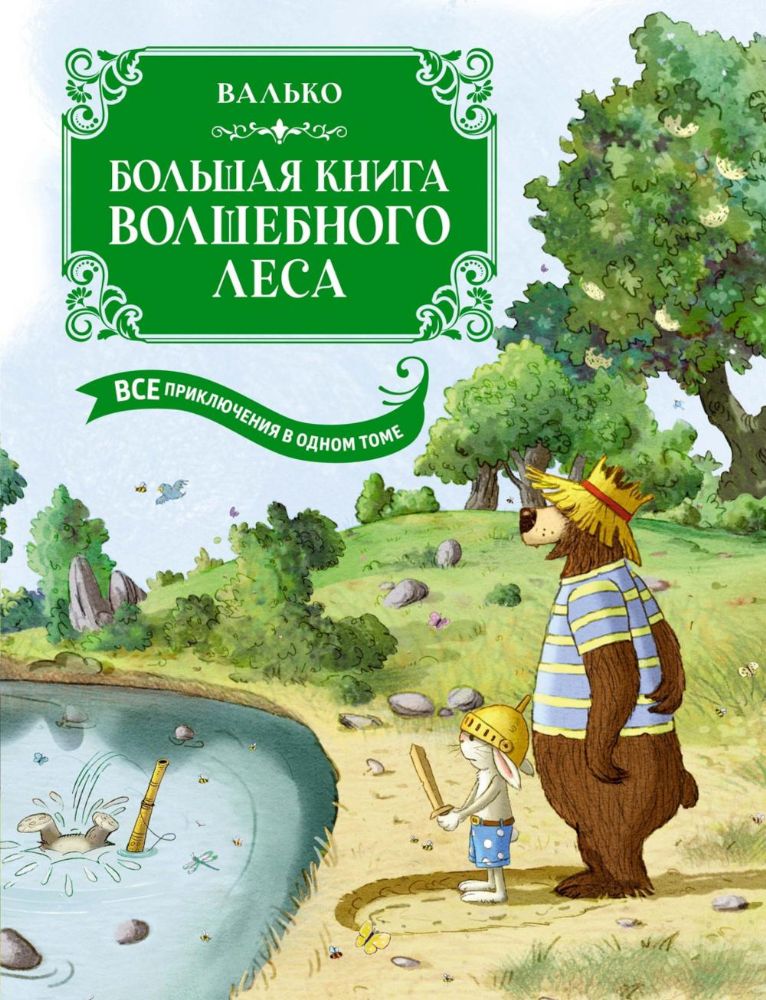 ВАЛЬКО

БОЛЬШАЯ КНИГА ВОЛШЕБНОГО ЛЕСА

ВСЕ ПРИКЛЮЧЕНИЯ В ОДНОМ ТОМЕ